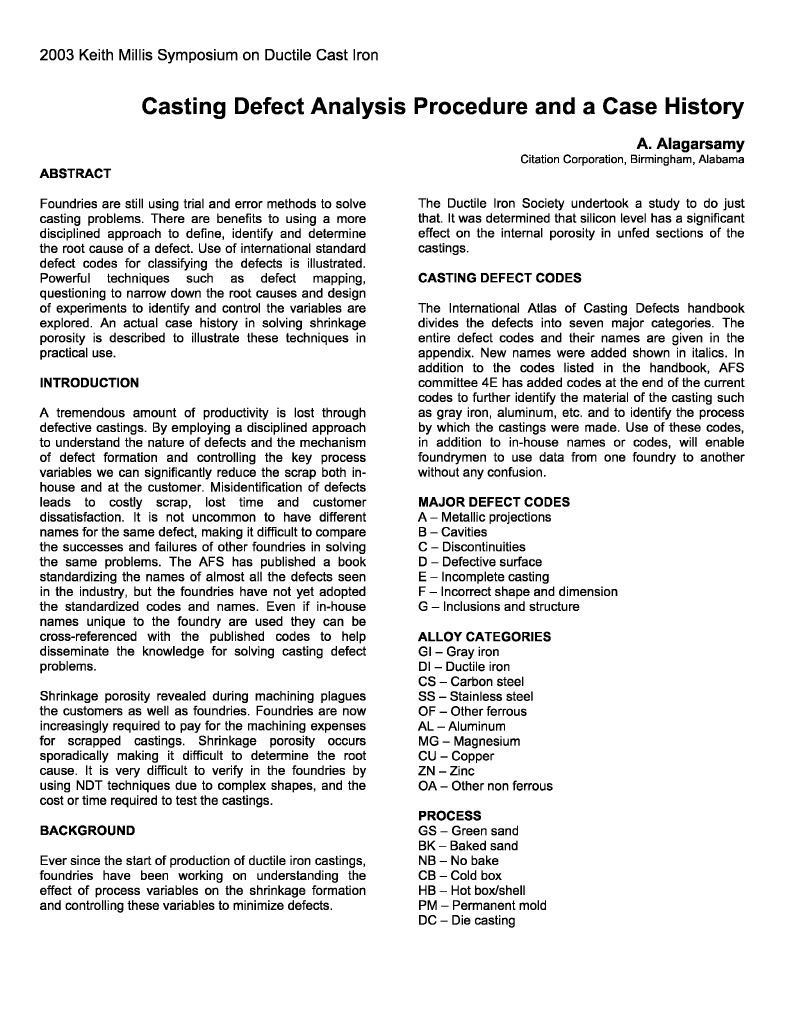 2003 Keith Millis Symposium on Ductile Cast Iron

Casting Defect Analysis Procedure and a Case History

A. Alagarsamy
Citation Corporation, Birmingham, Alabama

ABSTRACT

Foundries are still using trial and error methods to solve casting problems. There are benefits to using a more disciplined approach to define, identify and determine the root cause of a defect. Use of international standard defect codes for classifying the defects is illustrated. Powerful techniques such as defect mapping, questioning to narrow down the root causes and design of experiments to identify and control the variables are explored. An actual case history in solving shrinkage porosity is described to illustrate these techniques in practical use.

INTRODUCTION

A tremendous amount of productivity is lost through defective castings. By employing a disciplined approach to understand the nature of defects and the mechanism of defect formation and controlling the key process variables we can significantly reduce the scrap both in-house and at the customer. Misidentification of defects leads to costly scrap, lost time and customer dissatisfaction. It is not uncommon to have different names for the same defect, making it difficult to compare the successes and failures of other foundries in solving the same problems. The AFS has published a book standardizing the names of almost all the defects seen in the industry, but the foundries have not yet adopted the standardized codes and names. Even if in-house names unique to the foundry are used they can be cross-referenced with the published codes to help disseminate the knowledge for solving casting defect problems.

Shrinkage porosity revealed during machining plagues the customers as well as foundries. Foundries are now increasingly required to pay for the machining expenses for scrapped castings. Shrinkage porosity occurs sporadically making it difficult to determine the root cause. It is very difficult to verify in the foundries by using NDT techniques due to complex shapes, and the cost or time required to test the castings.

BACKGROUND

Ever since the start of production of ductile iron castings, foundries have been working on understanding the effect of process variables on the shrinkage formation and controlling these variables to minimize defects.

The Ductile Iron Society undertook a study to do just that. It was determined that silicon level has a significant effect on the internal porosity in unfed sections of the castings.

CASTING DEFECT CODES

The International Atlas of Casting Defects handbook divides the defects into seven major categories. The entire defect codes and their names are given in the appendix. New names were added shown in italics. In addition to the codes listed in the handbook, AFS committee 4E has added codes at the end of the current codes to further identify the material of the casting such as gray iron, aluminum, etc. and to identify the process by which the castings were made. Use of these codes, in addition to in-house names or codes, will enable foundrymen to use data from one foundry to another without any confusion.

MAJOR DEFECT CODES
A – Metallic projections
B – Cavities
C – Discontinuities
D – Defective surface
E – Incomplete casting
F – Incorrect shape and dimension
G – Inclusions and structure

ALLOY CATEGORIES
GI – Gray iron
DI – Ductile iron
CS – Carbon steel
SS – Stainless steel
OF – Other ferrous
AL – Aluminum
MG – Magnesium
CU – Copper
ZN – Zinc
OA – Other non ferrous

PROCESS
GS – Green sand
BK – Baked sand
NB – No bake
CB – Cold box
HB – Hot box/shell
PM – Permanent mold
DC – Die casting